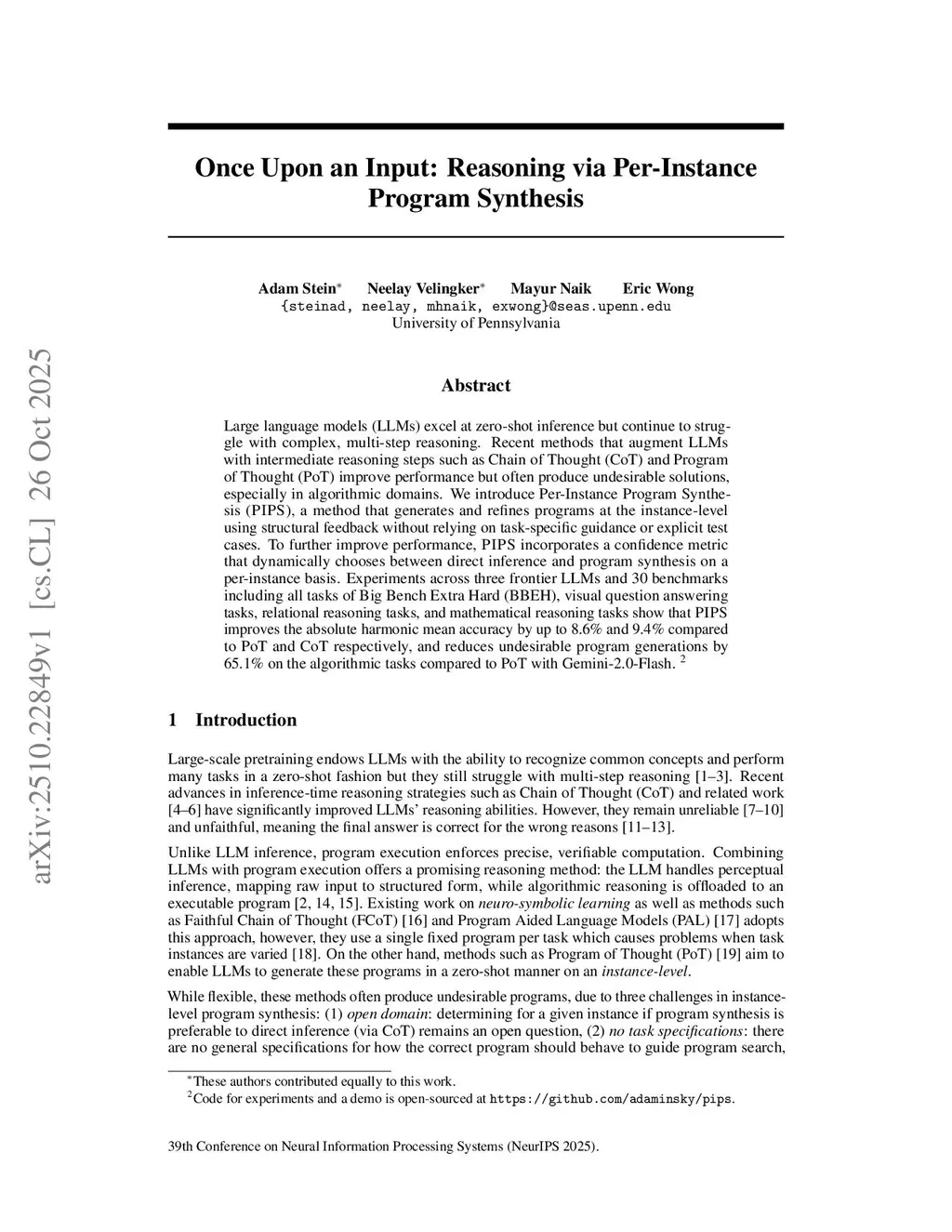 arXiv:2510.22849v1 [cs.CL] 26 Oct 2025

Once Upon an Input: Reasoning via Per-Instance Program Synthesis

Adam Stein* Neelay Velingker* Mayur Naik Eric Wong
{steinad, neelay, mhnaik, exwong}@seas.upenn.edu
University of Pennsylvania

Abstract

Large language models (LLMs) excel at zero-shot inference but continue to struggle with complex, multi-step reasoning. Recent methods that augment LLMs with intermediate reasoning steps such as Chain of Thought (CoT) and Program of Thought (PoT) improve performance but often produce undesirable solutions, especially in algorithmic domains. We introduce Per-Instance Program Synthesis (PIPS), a method that generates and refines programs at the instance-level using structural feedback without relying on task-specific guidance or explicit test cases. To further improve performance, PIPS incorporates a confidence metric that dynamically chooses between direct inference and program synthesis on a per-instance basis. Experiments across three frontier LLMs and 30 benchmarks including all tasks of Big Bench Extra Hard (BBEH), visual question answering tasks, relational reasoning tasks, and mathematical reasoning tasks show that PIPS improves the absolute harmonic mean accuracy by up to 8.6% and 9.4% compared to PoT and CoT respectively, and reduces undesirable program generations by 65.1% on the algorithmic tasks compared to PoT with Gemini-2.0-Flash. $^2$

1 Introduction

Large-scale pretraining endows LLMs with the ability to recognize common concepts and perform many tasks in a zero-shot fashion but they still struggle with multi-step reasoning [1–3]. Recent advances in inference-time reasoning strategies such as Chain of Thought (CoT) and related work [4–6] have significantly improved LLMs' reasoning abilities. However, they remain unreliable [7–10] and unfaithful, meaning the final answer is correct for the wrong reasons [11–13].

Unlike LLM inference, program execution enforces precise, verifiable computation. Combining LLMs with program execution offers a promising reasoning method: the LLM handles perceptual inference, mapping raw input to structured form, while algorithmic reasoning is offloaded to an executable program [2, 14, 15]. Existing work on neuro-symbolic learning as well as methods such as Faithful Chain of Thought (FCoT) [16] and Program Aided Language Models (PAL) [17] adopts this approach, however, they use a single fixed program per task which causes problems when task instances are varied [18]. On the other hand, methods such as Program of Thought (PoT) [19] aim to enable LLMs to generate these programs in a zero-shot manner on an instance-level.

While flexible, these methods often produce undesirable programs, due to three challenges in instance-level program synthesis: (1) open domain: determining for a given instance if program synthesis is preferable to direct inference (via CoT) remains an open question, (2) no task specifications: there are no general specifications for how the correct program should behave to guide program search,

*These authors contributed equally to this work.
$^2$Code for experiments and a demo is open-sourced at https://github.com/adaminsky/pips.

39th Conference on Neural Information Processing Systems (NeurIPS 2025).